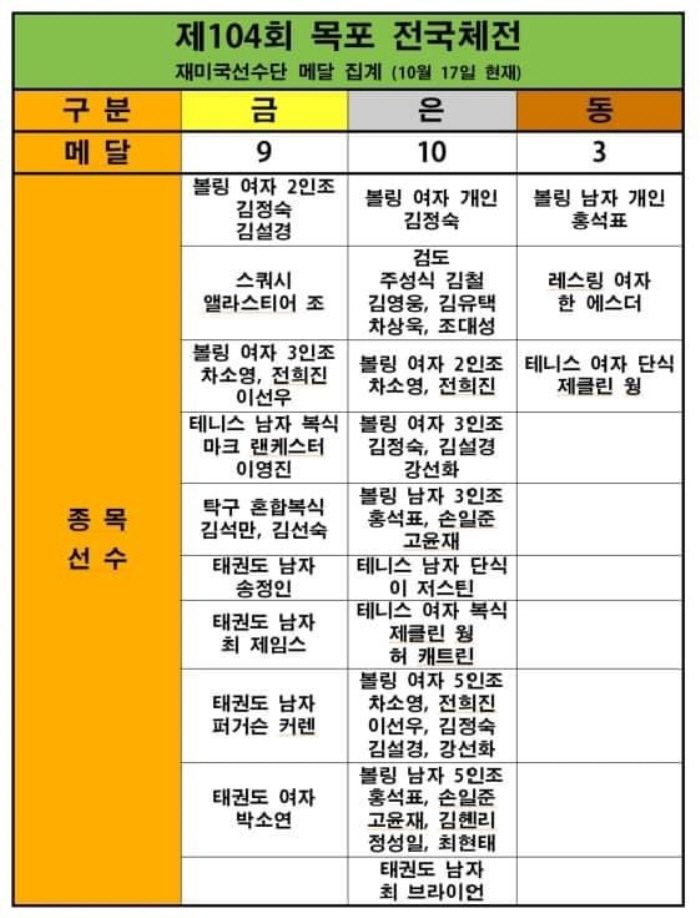 제104회 목포 전국체전
재미국선수단 메달 집계 (10월 17일 현재)

| 구 분 | 금 | 은 | 동 |
|---|---|---|---|
| 메 달 | 9 | 10 | 3 |
| 종 목 선 수 | 볼링 여자 2인조 김정숙 김설경 | 볼링 여자 개인 김정숙 | 볼링 남자 개인 홍석표 |
| | 스쿼시 앨라스티어 조 | 검도 주성식 김철 김영웅, 김유택 차상욱, 조대성 | 레스링 여자 한 에스더 |
| | 볼링 여자 3인조 차소영, 전희진 이선우 | 볼링 여자 2인조 차소영, 전희진 | 테니스 여자 단식 제클린 웡 |
| | 테니스 남자 복식 마크 랜케스터 이영진 | 볼링 여자 3인조 김정숙, 김설경 강선화 | |
| | 탁구 혼합복식 김석만, 김선숙 | 볼링 남자 3인조 홍석표, 손일준 고윤재 | |
| | 태권도 남자 송정인 | 테니스 남자 단식 이 저스틴 | |
| | 태권도 남자 최 제임스 | 테니스 여자 복식 제클린 웡 허 캐트린 | |
| | 태권도 남자 퍼거슨 커렌 | 볼링 여자 5인조 차소영, 전희진 이선우, 김정숙 김설경, 강선화 | |
| | 태권도 여자 박소연 | 볼링 남자 5인조 홍석표, 손일준 고윤재, 김헨리 정성일, 최현태 | |
| | | 태권도 남자 최 브라이언 | |